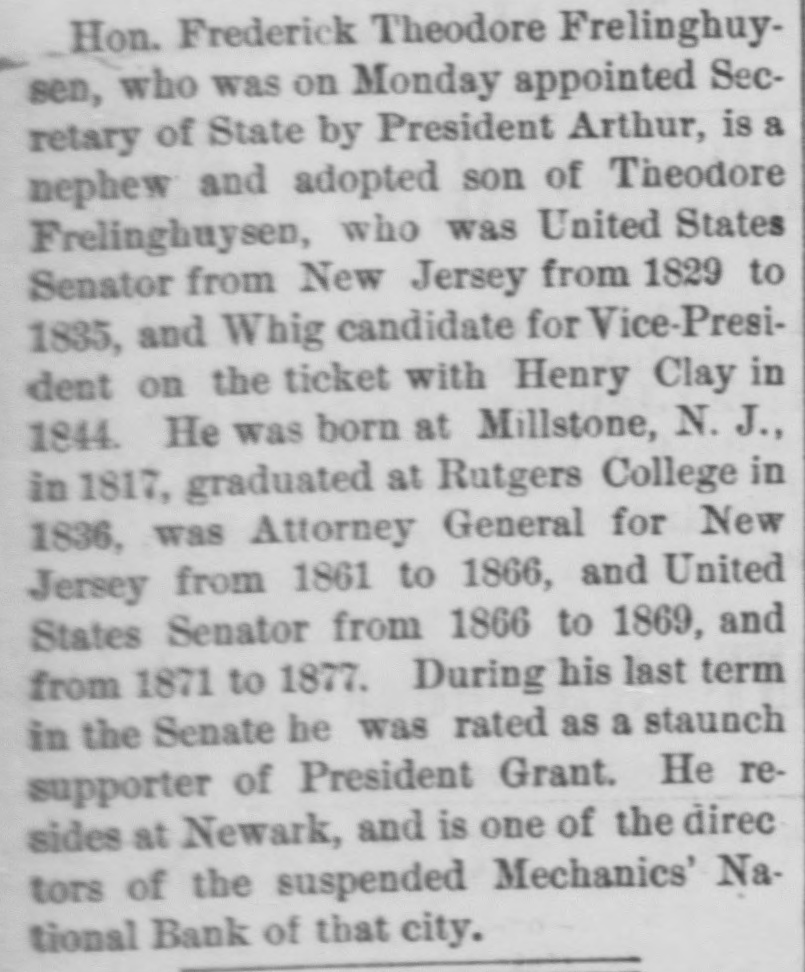 Hon. Frederick Theodore Frelinghuysen, who was on Monday appointed Secretary of State by President Arthur, is a nephew and adopted son of Theodore Frelinghuysen, who was United States Senator from New Jersey from 1829 to 1835, and Whig candidate for Vice-President on the ticket with Henry Clay in 1844. He was born at Millstone, N. J., in 1817, graduated at Rutgers College in 1836, was Attorney General for New Jersey from 1861 to 1866, and United States Senator from 1866 to 1869, and from 1871 to 1877. During his last term in the Senate he was rated as a staunch supporter of President Grant. He resides at Newark, and is one of the directors of the suspended Mechanics' National Bank of that city.